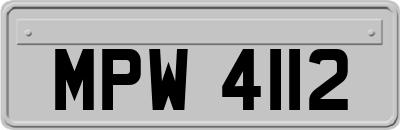 MPW 4112